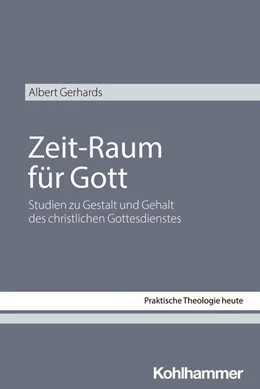 Albert Gerhards

Zeit-Raum für Gott

Studien zu Gestalt und Gehalt des christlichen Gottesdienstes

Praktische Theologie heute

Kohlhammer